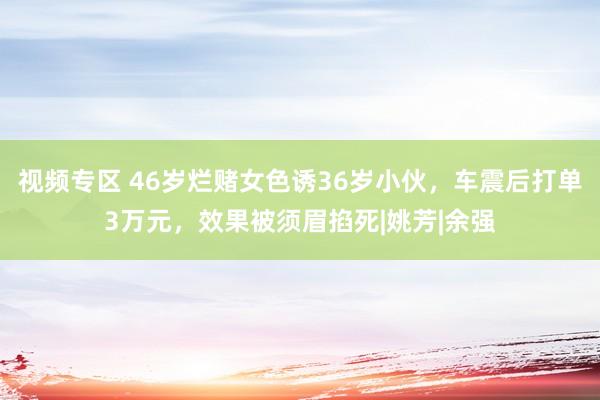 视频专区 46岁烂赌女色诱36岁小伙，车震后打单3万元，效果被须眉掐死|姚芳|余强